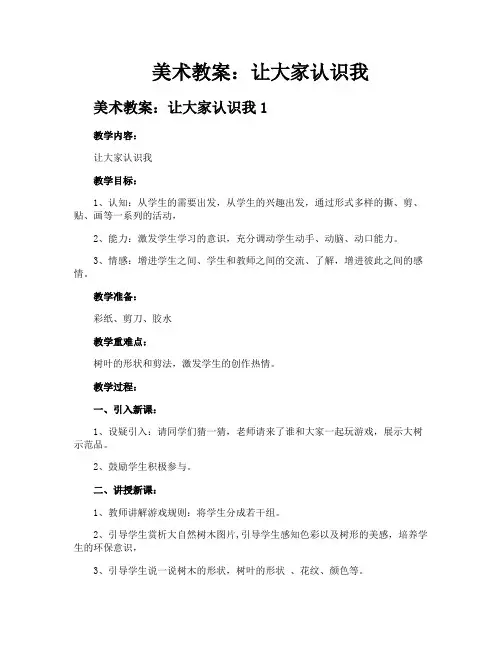 美术教案：让大家认识我

美术教案：让大家认识我 1

教学内容：

让大家认识我

教学目标：

1、认知：从学生的需要出发，从学生的兴趣出发，通过形式多样的撕、剪、贴、画等一系列的活动。

2、能力：激发学生学习的意识，充分调动学生动手、动脑、动口能力。

3、情感：增进学生之间、学生和教师之间的交流、了解，增进彼此之间的感情。

教学准备：

彩纸、剪刀、胶水

教学重难点：

树叶的形状和剪法，激发学生的创作热情。

教学过程：

一、引入新课：

1、设疑引入：请同学们猜一猜，老师请来了谁和大家一起玩游戏，展示大树示范品。

2、鼓励学生积极参与。

二、讲授新课：

1、教师讲解游戏规则：将学生分成若干组。

2、引导学生赏析大自然树木图片，引导学生感知色彩以及树形的美感，培养学生的环保意识，

3、引导学生说一说树木的形状，树叶的形状 、花纹、颜色等。